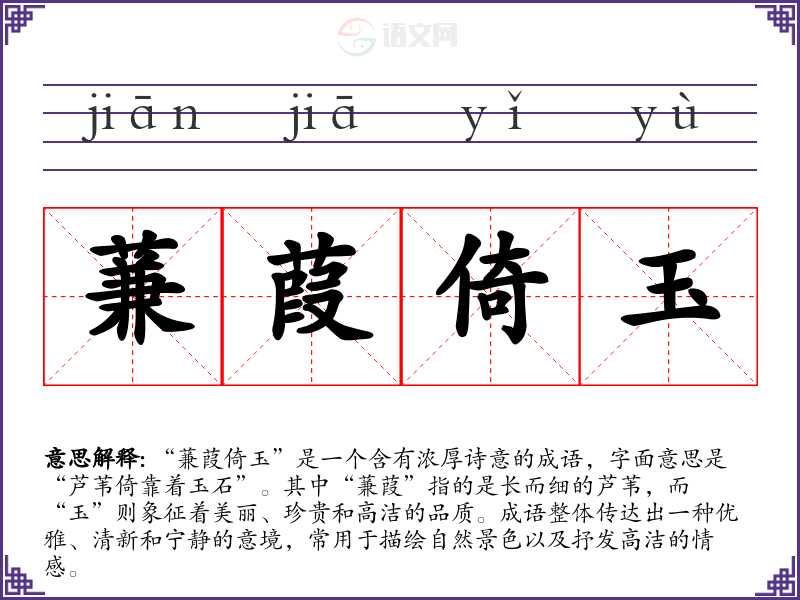 jiān jiā yǐ yù

蒹葭倚玉

意思解释:“蒹葭倚玉”是一个含有浓厚诗意的成语，字面意思是“芦苇倚靠着玉石”。其中“蒹葭”指的是长而细的芦苇，而“玉”则象征着美丽、珍贵和高洁的品质。成语整体传达出一种优雅、清新和宁静的意境，常用于描绘自然景色以及抒发高洁的情感。

语文网